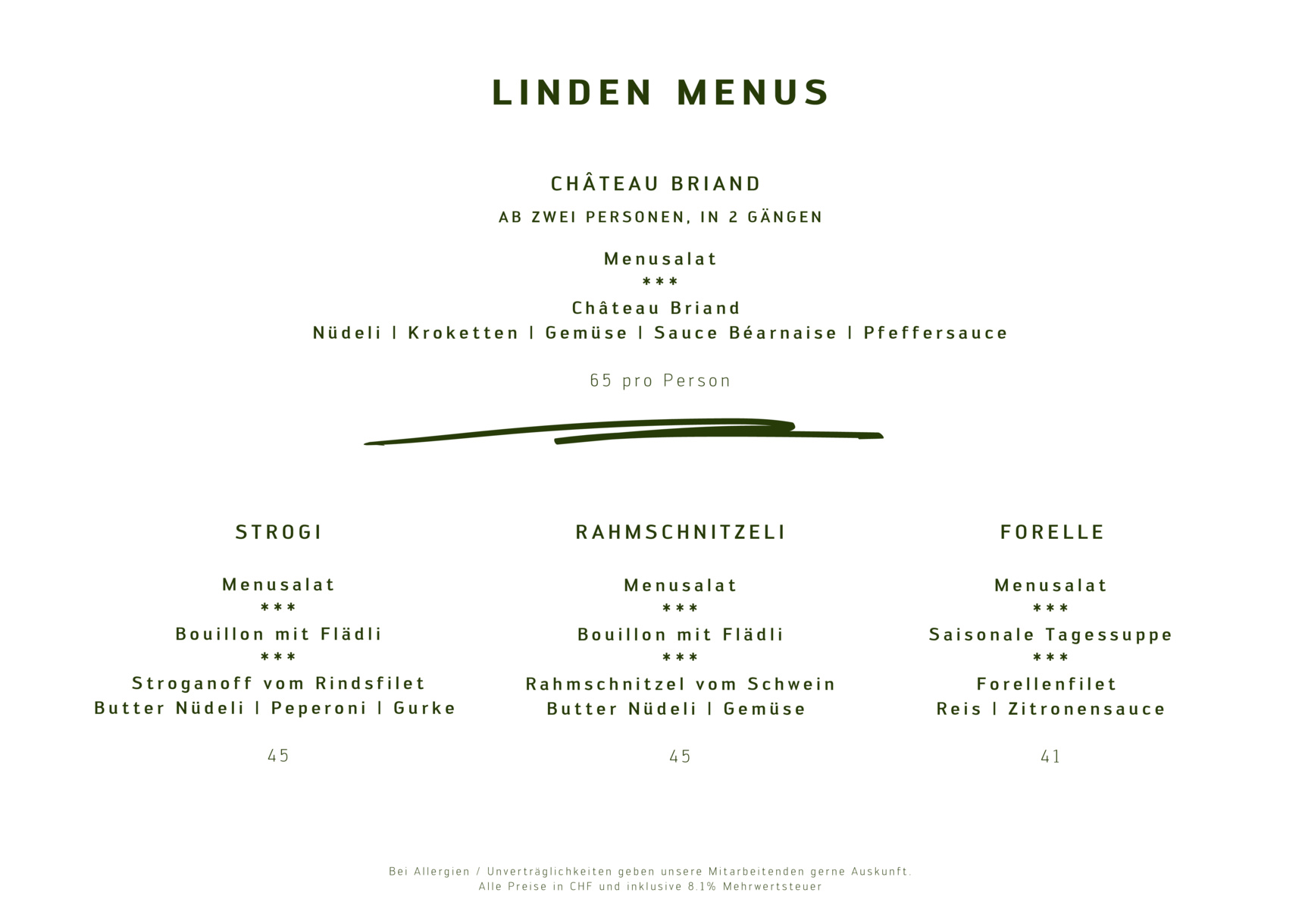 LINDEN MENUS

CHÂTEAU BRIAND

AB ZWEI PERSONEN, IN 2 GÄNGEN

Menusalat
***
Château Briand
Nüdeli | Kroketten | Gemüse | Sauce Béarnaise | Pfeffersauce

65 pro Person

STROGI

Menusalat
***
Bouillon mit Flädli
***
Stroganoff vom Rindsfilet
Butter Nüdeli | Peperoni | Gurke

45

RAHMSCHNITZELI

Menusalat
***
Bouillon mit Flädli
***
Rahmschnitzel vom Schwein
Butter Nüdeli | Gemüse

45

FORELLE

Menusalat
***
Saisonale Tagessuppe
***
Forellenfilet
Reis | Zitronensauce

41

Bei Allergien / Unverträglichkeiten geben unsere Mitarbeitenden gerne Auskunft.
Alle Preise in CHF und inklusive 8.1% Mehrwertsteuer